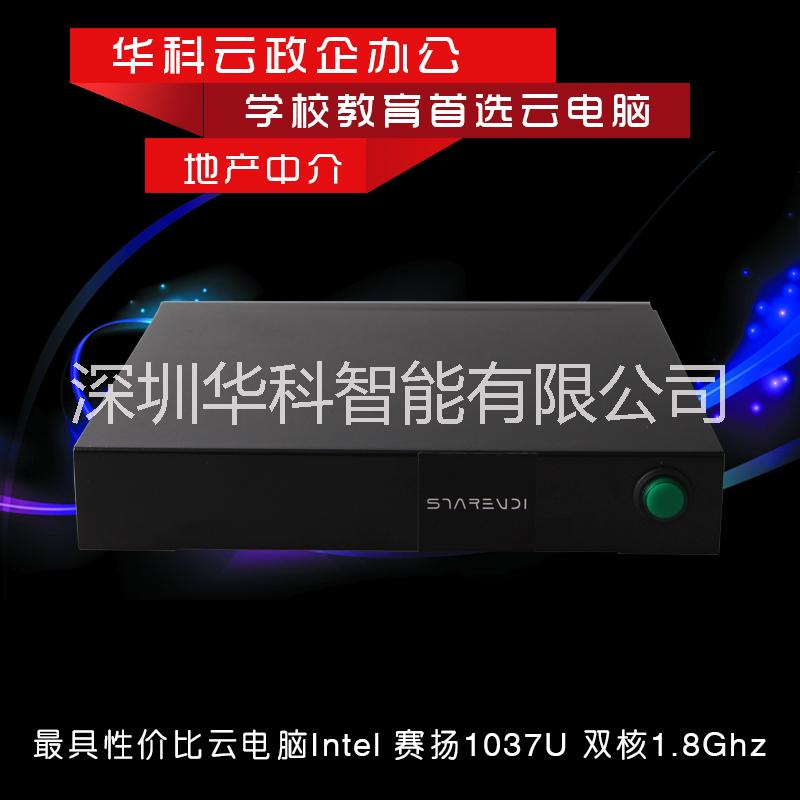 华科云政企办公

学校教育首选云电脑

地产中介

深圳华科智能有限公司

STARENDI

最具性价比云电脑Intel 赛扬1037U 双核1.8Ghz